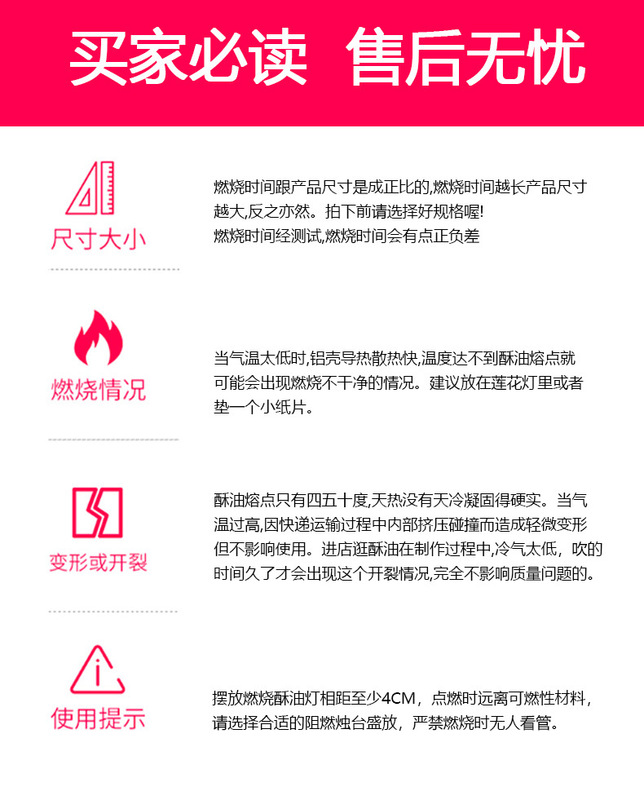 买家必读 售后无忧

尺寸大小

燃烧时间跟产品尺寸是成正比的,燃烧时间越长产品尺寸越大,反之亦然。拍下前请选择好规格喔!
燃烧时间经测试,燃烧时间会有点正负差

燃烧情况

当气温太低时,铝壳导热散热快,温度达不到酥油熔点就可能会出现燃烧不干净的情况。建议放在莲花灯里或者垫一个小纸片。

变形或开裂

酥油熔点只有四五十度,天热没有天冷凝固得硬实。当气温过高,因快递运输过程中内部挤压碰撞而造成轻微变形但不影响使用。进店逛酥油在制作过程中,冷气太低,吹的时间久了才会出现这个开裂情况,完全不影响质量问题的。

使用提示

摆放燃烧酥油灯相距至少4CM,点燃时远离可燃性材料,请选择合适的阻燃烛台盛放,严禁燃烧时无人看管。